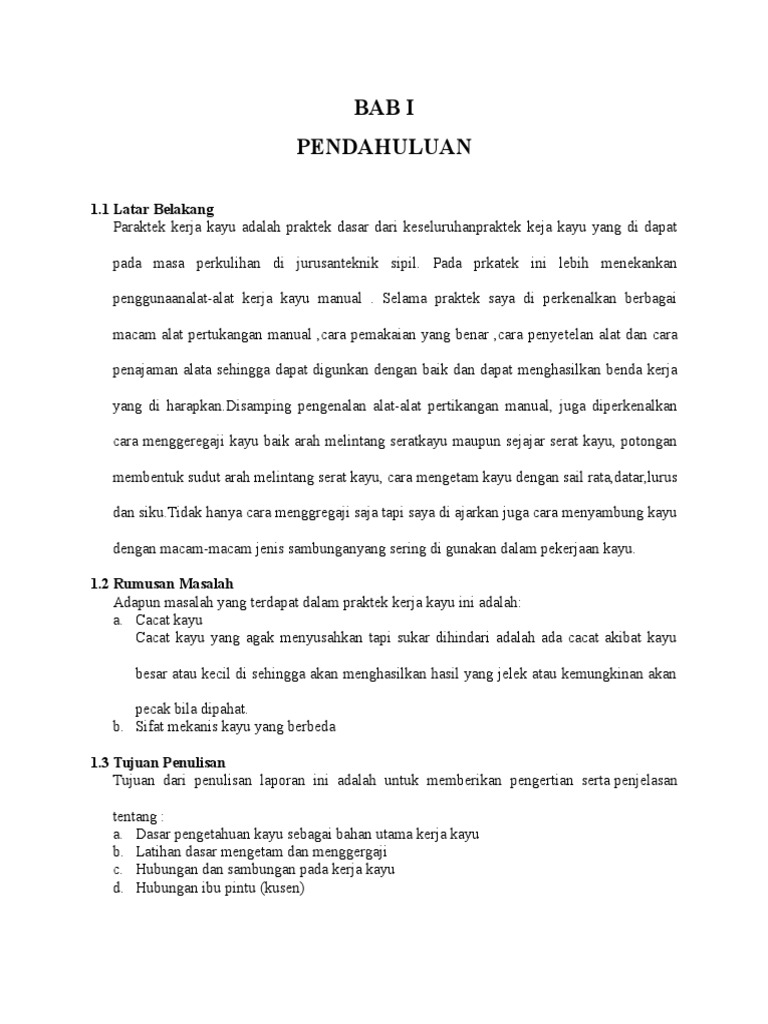 BAB I

PENDAHULUAN

1.1 Latar Belakang

Paraktek kerja kayu adalah praktek dasar dari keseluruhanpraktek keja kayu yang di dapat pada masa perkulihan di jurusanteknik sipil. Pada prkatek ini lebih menekankan penggunaanalat-alat kerja kayu manual . Selama praktek saya di perkenalkan berbagai macam alat pertukangan manual ,cara pemakaian yang benar ,cara penyetelan alat dan cara penajaman alata sehingga dapat digunkan dengan baik dan dapat menghasilkan benda kerja yang di harapkan.Disamping pengenalan alat-alat pertikangan manual, juga diperkenalkan cara menggeregaji kayu baik arah melintang seratkayu maupun sejajar serat kayu, potongan membentuk sudut arah melintang serat kayu, cara mengetam kayu dengan sail rata,datar,lurus dan siku.Tidak hanya cara menggregaji saja tapi saya di ajarkan juga cara menyambung kayu dengan macam-macam jenis sambunganyang sering di gunakan dalam pekerjaan kayu.

1.2 Rumusan Masalah

Adapun masalah yang terdapat dalam praktek kerja kayu ini adalah:

a. Cacat kayu
Cacat kayu yang agak menyusahkan tapi sukar dihindari adalah ada cacat akibat kayu besar atau kecil di sehingga akan menghasilkan hasil yang jelek atau kemungkinan akan pecak bila dipahat.

b. Sifat mekanis kayu yang berbeda

1.3 Tujuan Penulisan

Tujuan dari penulisan laporan ini adalah untuk memberikan pengertian serta penjelasan tentang :

a. Dasar pengetahuan kayu sebagai bahan utama kerja kayu
b. Latihan dasar mengetam dan menggergaji
c. Hubungan dan sambungan pada kerja kayu
d. Hubungan ibu pintu (kusen)